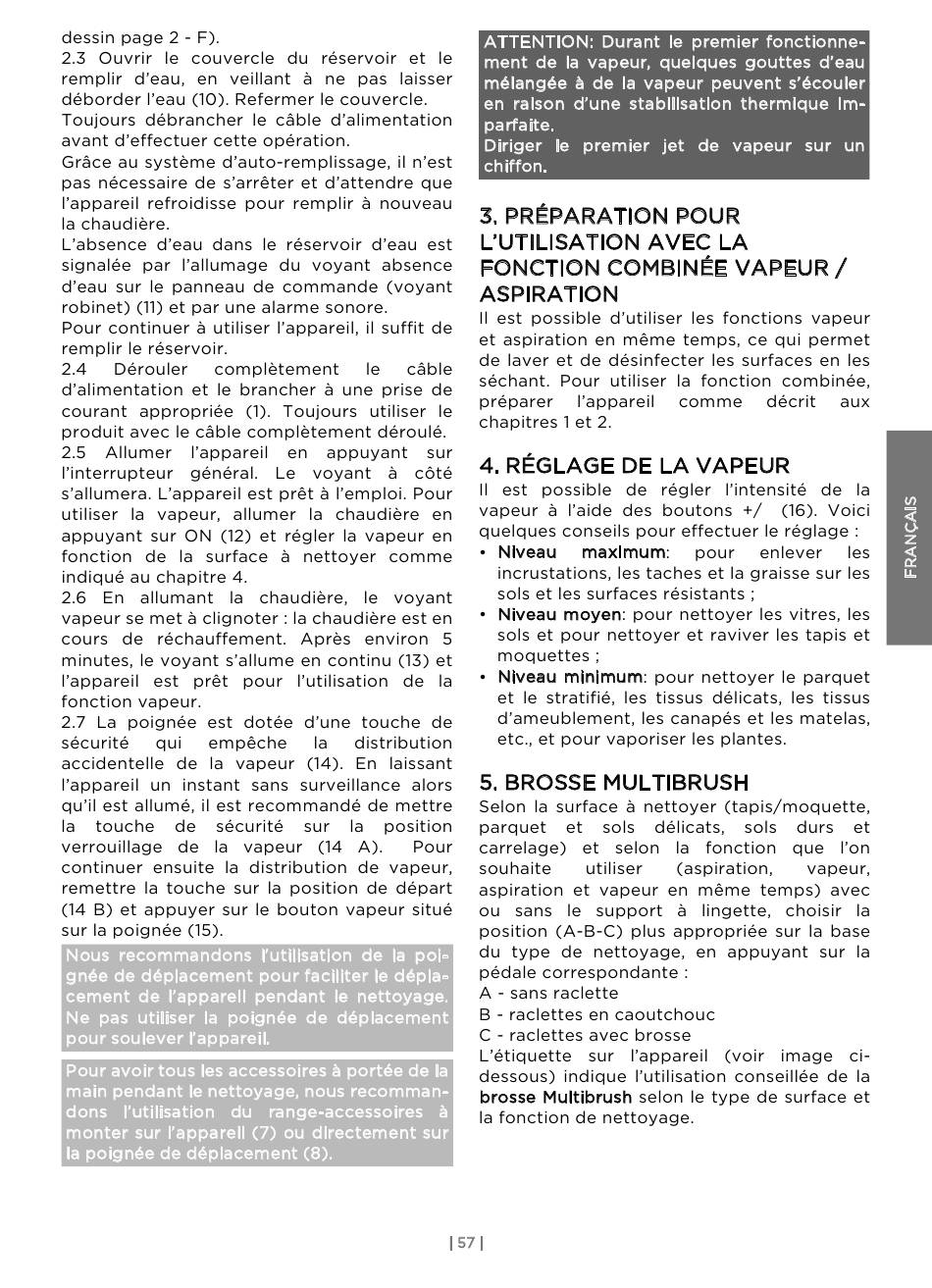 dessin page 2 - F).
2.3 Ouvrir le couvercle du réservoir et le remplir d'eau, en veillant à ne pas laisser déborder l'eau (10). Refermer le couvercle.
Toujours débrancher le câble d'alimentation avant d'effectuer cette opération.
Grâce au système d'auto-remplissage, il n'est pas nécessaire de s'arrêter et d'attendre que l'appareil refroidisse pour remplir à nouveau la chaudière.
L'absence d'eau dans le réservoir d'eau est signalée par l'allumage du voyant absence d'eau sur le panneau de commande (voyant robinet) (11) et par une alarme sonore.
Pour continuer à utiliser l'appareil, il suffit de remplir le réservoir.
2.4 Dérouler complètement le câble d'alimentation et le brancher à une prise de courant appropriée (1). Toujours utiliser le produit avec le câble complètement déroulé.
2.5 Allumer l'appareil en appuyant sur l'interrupteur général. Le voyant à côté s'allumera. L'appareil est prêt à l'emploi. Pour utiliser la vapeur, allumer la chaudière en appuyant sur ON (12) et régler la vapeur en fonction de la surface à nettoyer comme indiqué au chapitre 4.
2.6 En allumant la chaudière, le voyant vapeur se met à clignoter : la chaudière est en cours de réchauffement. Après environ 5 minutes, le voyant s'allume en continu (13) et l'appareil est prêt pour l'utilisation de la fonction vapeur.
2.7 La poignée est dotée d'une touche de sécurité qui empêche la distribution accidentelle de la vapeur (14). En laissant l'appareil un instant sans surveillance alors qu'il est allumé, il est recommandé de mettre la touche de sécurité sur la position verrouillage de la vapeur (14 A). Pour continuer ensuite la distribution de vapeur, remettre la touche sur la position de départ (14 B) et appuyer sur le bouton vapeur situé sur la poignée (15).

Nous recommandons l'utilisation de la poignée de déplacement pour faciliter le déplacement de l'appareil pendant le nettoyage. Ne pas utiliser la poignée de déplacement pour soulever l'appareil.

Pour avoir tous les accessoires à portée de la main pendant le nettoyage, nous recommandons l'utilisation du range-accessoires à monter sur l'appareil (7) ou directement sur la poignée de déplacement (8).

ATTENTION: Durant le premier fonctionnement de la vapeur, quelques gouttes d'eau mélangée à de la vapeur peuvent s'écouler en raison d'une stabilisation thermique imparfaite.
Diriger le premier jet de vapeur sur un chiffon.

3. PRÉPARATION POUR L'UTILISATION AVEC LA FONCTION COMBINÉE VAPEUR / ASPIRATION
Il est possible d'utiliser les fonctions vapeur et aspiration en même temps, ce qui permet de laver et de désinfecter les surfaces en les séchant. Pour utiliser la fonction combinée, préparer l'appareil comme décrit aux chapitres 1 et 2.

4. RÉGLAGE DE LA VAPEUR
Il est possible de régler l'intensité de la vapeur à l'aide des boutons +/ (16). Voici quelques conseils pour effectuer le réglage :
• Niveau maximum: pour enlever les incrustations, les taches et la graisse sur les sols et les surfaces résistants ;
• Niveau moyen: pour nettoyer les vitres, les sols et pour nettoyer et raviver les tapis et moquettes ;
• Niveau minimum: pour nettoyer le parquet et le stratifié, les tissus délicats, les tissus d'ameublement, les canapés et les matelas, etc., et pour vaporiser les plantes.

5. BROSSE MULTIBRUSH
Selon la surface à nettoyer (tapis/moquette, parquet et sols délicats, sols durs et carrelage) et selon la fonction que l'on souhaite utiliser (aspiration, vapeur, aspiration et vapeur en même temps) avec ou sans le support à lingette, choisir la position (A-B-C) plus appropriée sur la base du type de nettoyage, en appuyant sur la pédale correspondante :
A - sans raclette
B - raclettes en caoutchouc
C - raclettes avec brosse
L'étiquette sur l'appareil (voir image ci-dessous) indique l'utilisation conseillée de la brosse Multibrush selon le type de surface et la fonction de nettoyage.

FRANÇAIS

| 57 |